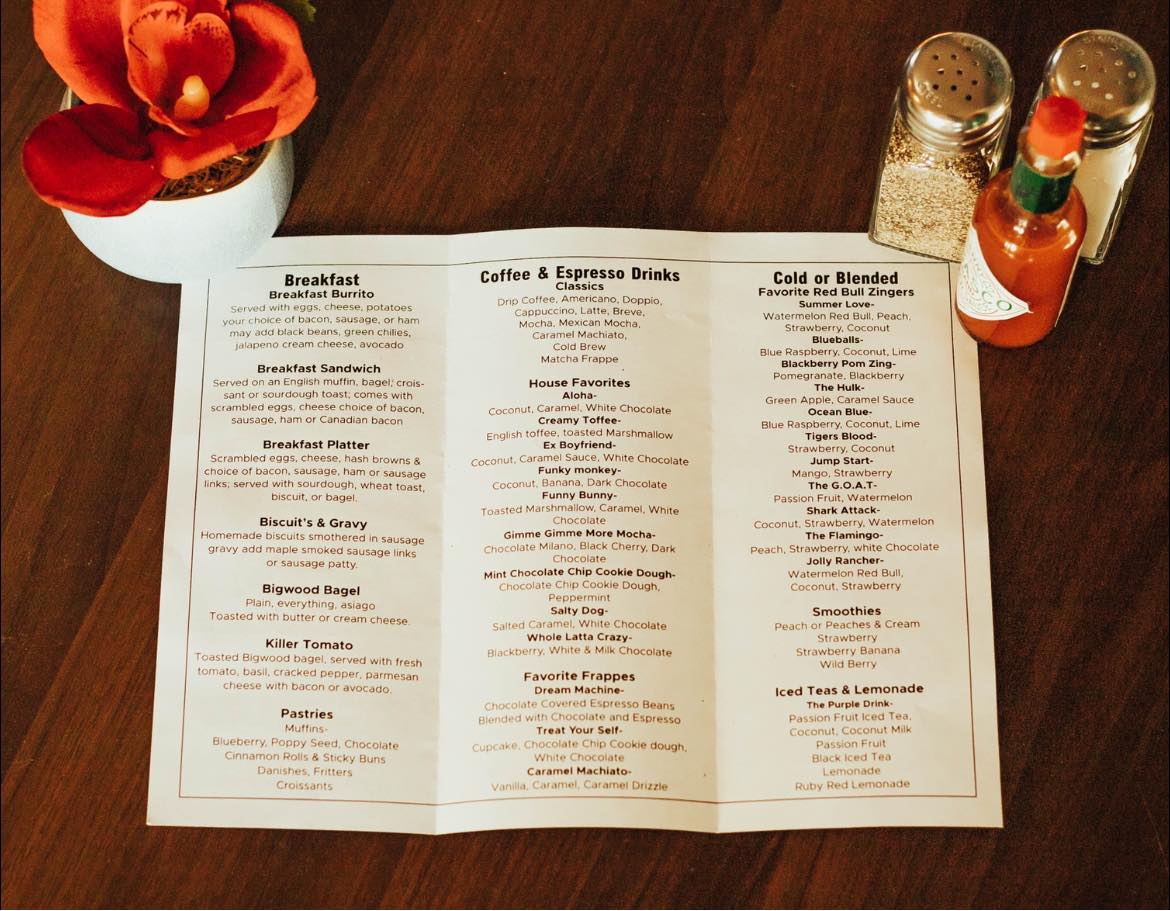 Breakfast
Breakfast Burrito
Served with eggs, cheese, potatoes your choice of bacon, sausage, or ham may add black beans, green chilies, jalapeno cream cheese, avocado

Breakfast Sandwich
Served on an English muffin, bagel, croissant or sourdough toast; comes with scrambled eggs, cheese choice of bacon, sausage, ham or Canadian bacon

Breakfast Platter
Scrambled eggs, cheese, hash browns & choice of bacon, sausage, ham or sausage links; served with sourdough, wheat toast, biscuit, or bagel.

Biscuit's & Gravy
Homemade biscuits smothered in sausage gravy add maple smoked sausage links or sausage patty.

Bigwood Bagel
Plain, everything, asiago
Toasted with butter or cream cheese.

Killer Tomato
Toasted Bigwood bagel, served with fresh tomato, basil, cracked pepper, parmesan cheese with bacon or avocado.

Pastries
Muffins-
Blueberry, Poppy Seed, Chocolate
Cinnamon Rolls & Sticky Buns
Danishes, Fritters
Croissants

Coffee & Espresso Drinks
Classics
Drip Coffee, Americano, Doppio, Cappuccino, Latte, Breve, Mocha, Mexican Mocha, Caramel Machiato, Cold Brew
Matcha Frappe

House Favorites
Aloha-
Coconut, Caramel, White Chocolate
Creamy Toffee-
English toffee, toasted Marshmallow
Ex Boyfriend-
Coconut, Caramel Sauce, White Chocolate
Funky monkey-
Coconut, Banana, Dark Chocolate
Funny Bunny-
Toasted Marshmallow, Caramel, White Chocolate
Gimme Gimme More Mocha-
Chocolate Milano, Black Cherry, Dark Chocolate
Mint Chocolate Chip Cookie Dough-
Chocolate Chip Cookie Dough, Peppermint
Salty Dog-
Salted Caramel, White Chocolate
Whole Latta Crazy-
Blackberry, White & Milk Chocolate

Favorite Frappes
Dream Machine-
Chocolate Covered Espresso Beans Blended with Chocolate and Espresso
Treat Your Self-
Cupcake, Chocolate Chip Cookie dough, White Chocolate
Caramel Machiato-
Vanilla, Caramel, Caramel Drizzle

Cold or Blended
Favorite Red Bull Zingers
Summer Love-
Watermelon Red Bull, Peach, Strawberry, Coconut
Blueballs-
Blue Raspberry, Coconut, Lime
Blackberry Pom Zing-
Pomegranate, Blackberry
The Hulk-
Green Apple, Caramel Sauce
Ocean Blue-
Blue Raspberry, Coconut, Lime
Tigers Blood-
Strawberry, Coconut
Jump Start-
Mango, Strawberry
The G.O.A.T-
Passion Fruit, Watermelon
Shark Attack-
Coconut, Strawberry, Watermelon
The Flamingo-
Peach, Strawberry, white Chocolate
Jolly Rancher-
Watermelon Red Bull, Coconut, Strawberry

Smoothies
Peach or Peaches & Cream
Strawberry
Strawberry Banana
Wild Berry

Iced Teas & Lemonade
The Purple Drink-
Passion Fruit Iced Tea, Coconut, Coconut Milk
Passion Fruit
Black Iced Tea
Lemonade
Ruby Red Lemonade